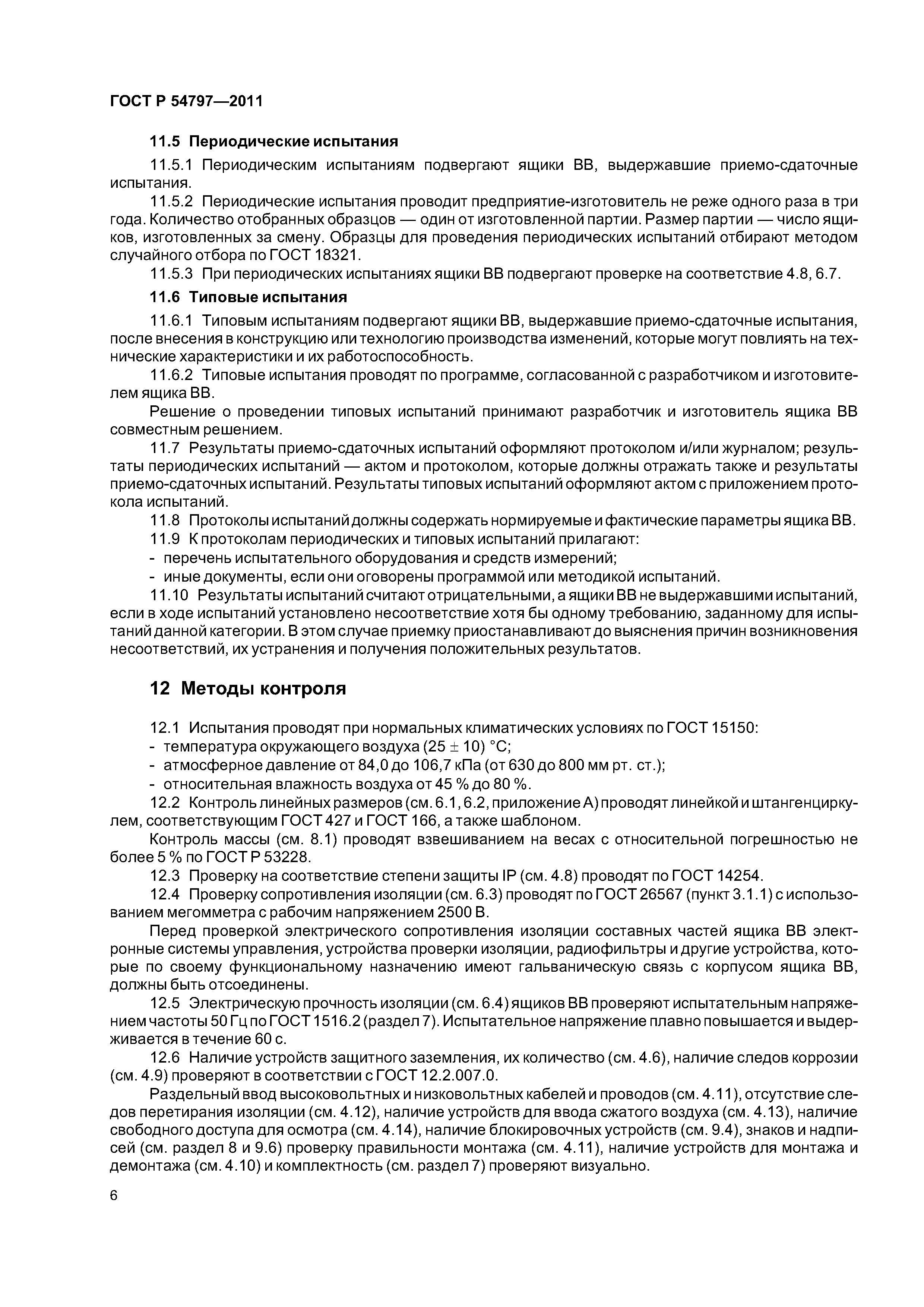 ГОСТ Р 54797—2011

11.5 Периодические испытания

11.5.1 Периодическим испытаниям подвергают ящики ВВ, выдержавшие приемо-сдаточные испытания.

11.5.2 Периодические испытания проводит предприятие-изготовитель не реже одного раза в три года. Количество отобранных образцов — один от изготовленной партии. Размер партии — число ящиков, изготовленных за смену. Образцы для проведения периодических испытаний отбирают методом случайного отбора по ГОСТ 18321.

11.5.3 При периодических испытаниях ящики ВВ подвергают проверке на соответствие 4.8, 6.7.

11.6 Типовые испытания

11.6.1 Типовым испытаниям подвергают ящики ВВ, выдержавшие приемо-сдаточные испытания, после внесения в конструкцию или технологию производства изменений, которые могут повлиять на технические характеристики и их работоспособность.

11.6.2 Типовые испытания проводят по программе, согласованной с разработчиком и изготовителем ящика ВВ.

Решение о проведении типовых испытаний принимают разработчик и изготовитель ящика ВВ совместным решением.

11.7 Результаты приемо-сдаточных испытаний оформляют протоколом и/или журналом; результаты периодических испытаний — актом и протоколом, которые должны отражать также и результаты приемо-сдаточных испытаний. Результаты типовых испытаний оформляют актом с приложением протокола испытаний.

11.8 Протоколы испытаний должны содержать нормируемые и фактические параметры ящика ВВ.

11.9 К протоколам периодических и типовых испытаний прилагают:

- перечень испытательного оборудования и средств измерений;

- иные документы, если они оговорены программой или методикой испытаний.

11.10 Результаты испытаний считают отрицательными, а ящики ВВ не выдержавшими испытаний, если в ходе испытаний установлено несоответствие хотя бы одному требованию, заданному для испытаний данной категории. В этом случае приемку приостанавливают до выяснения причин возникновения несоответствий, их устранения и получения положительных результатов.

12 Методы контроля

12.1 Испытания проводят при нормальных климатических условиях по ГОСТ 15150:

- температура окружающего воздуха $(25 \pm 10)$ °С;

- атмосферное давление от 84,0 до 106,7 кПа (от 630 до 800 мм рт. ст.);

- относительная влажность воздуха от 45 % до 80 %.

12.2 Контроль линейных размеров (см. 6.1, 6.2, приложение А) проводят линейкой и штангенциркулем, соответствующим ГОСТ 427 и ГОСТ 166, а также шаблоном.

Контроль массы (см. 8.1) проводят взвешиванием на весах с относительной погрешностью не более 5 % по ГОСТ Р 53228.

12.3 Проверку на соответствие степени защиты IP (см. 4.8) проводят по ГОСТ 14254.

12.4 Проверку сопротивления изоляции (см. 6.3) проводят по ГОСТ 26567 (пункт 3.1.1) с использованием мегомметра с рабочим напряжением 2500 В.

Перед проверкой электрического сопротивления изоляции составных частей ящика ВВ электронные системы управления, устройства проверки изоляции, радиофильтры и другие устройства, которые по своему функциональному назначению имеют гальваническую связь с корпусом ящика ВВ, должны быть отсоединены.

12.5 Электрическую прочность изоляции (см. 6.4) ящиков ВВ проверяют испытательным напряжением частоты 50 Гц по ГОСТ 1516.2 (раздел 7). Испытательное напряжение плавно повышается и выдерживается в течение 60 с.

12.6 Наличие устройств защитного заземления, их количество (см. 4.6), наличие следов коррозии (см. 4.9) проверяют в соответствии с ГОСТ 12.2.007.0.

Раздельный ввод высоковольтных и низковольтных кабелей и проводов (см. 4.11), отсутствие следов перетирания изоляции (см. 4.12), наличие устройств для ввода сжатого воздуха (см. 4.13), наличие свободного доступа для осмотра (см. 4.14), наличие блокировочных устройств (см. 9.4), знаков и надписей (см. раздел 8 и 9.6) проверку правильности монтажа (см. 4.11), наличие устройств для монтажа и демонтажа (см. 4.10) и комплектность (см. раздел 7) проверяют визуально.

6